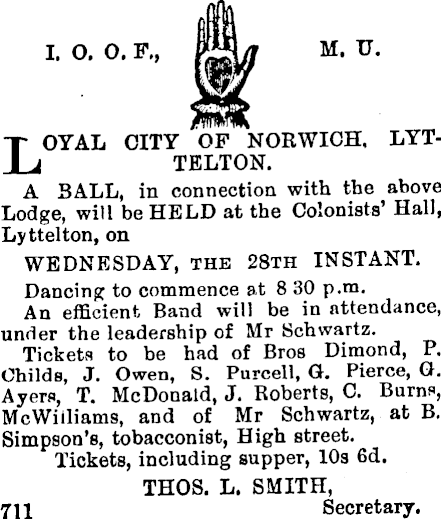 I. O. O. F., M. U.

LOYAL CITY OF NORWICH, LYTTELTON.

A BALL, in connection with the above Lodge, will be HELD at the Colonists' Hall, Lyttelton, on

WEDNESDAY, THE 28TH INSTANT.

Dancing to commence at 8 30 p.m.

An efficient Band will be in attendance, under the leadership of Mr Schwartz.

Tickets to be had of Bros Dimond, P. Childs, J. Owen, S. Purcell, G. Pierce, G. Ayers, T. McDonald, J. Roberts, C. Burns, McWilliams, and of Mr Schwartz, at B. Simpson's, tobacconist, High street.

Tickets, including supper, 10s 6d.

THOS. L. SMITH,
Secretary.

711